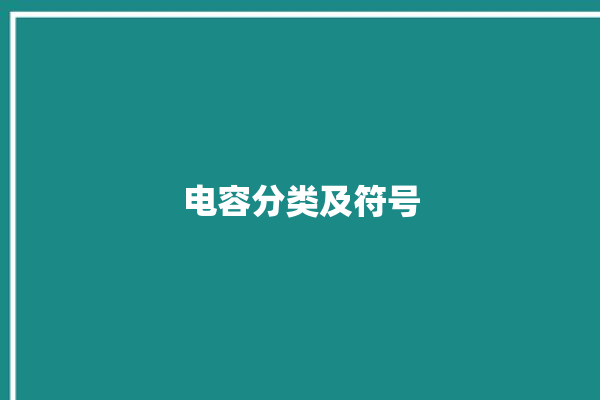 电容分类及符号